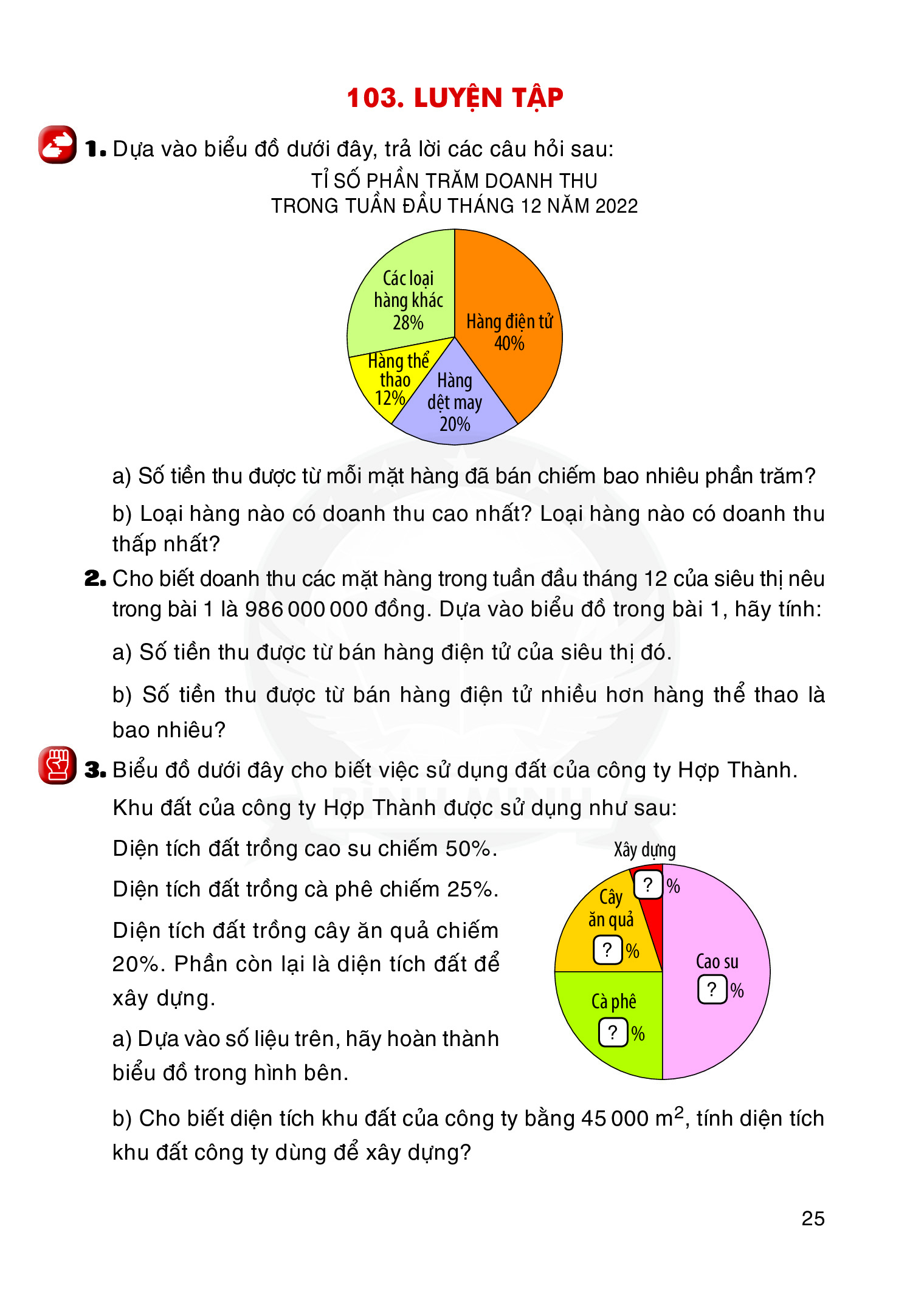 103. LUYỆN TẬP

1. Dựa vào biểu đồ dưới đây, trả lời các câu hỏi sau:

TỈ SỐ PHẦN TRĂM DOANH THU
TRONG TUẦN ĐẦU THÁNG 12 NĂM 2022

Các loại hàng khác 28%
Hàng điện tử 40%
Hàng thể thao 12%
Hàng dệt may 20%

a) Số tiền thu được từ mỗi mặt hàng đã bán chiếm bao nhiêu phần trăm?

b) Loại hàng nào có doanh thu cao nhất? Loại hàng nào có doanh thu thấp nhất?

2. Cho biết doanh thu các mặt hàng trong tuần đầu tháng 12 của siêu thị nêu trong bài 1 là 986 000 000 đồng. Dựa vào biểu đồ trong bài 1, hãy tính:

a) Số tiền thu được từ bán hàng điện tử của siêu thị đó.

b) Số tiền thu được từ bán hàng điện tử nhiều hơn hàng thể thao là bao nhiêu?

3. Biểu đồ dưới đây cho biết việc sử dụng đất của công ty Hợp Thành. Khu đất của công ty Hợp Thành được sử dụng như sau:

Diện tích đất trồng cao su chiếm 50%.

Diện tích đất trồng cà phê chiếm 25%.

Diện tích đất trồng cây ăn quả chiếm 20%. Phần còn lại là diện tích đất để xây dựng.

a) Dựa vào số liệu trên, hãy hoàn thành biểu đồ trong hình bên.

Xây dựng ? %
Cây ăn quả ? %
Cao su ? %
Cà phê ? %

b) Cho biết diện tích khu đất của công ty bằng 45 000 $m^2$, tính diện tích khu đất công ty dùng để xây dựng?

25